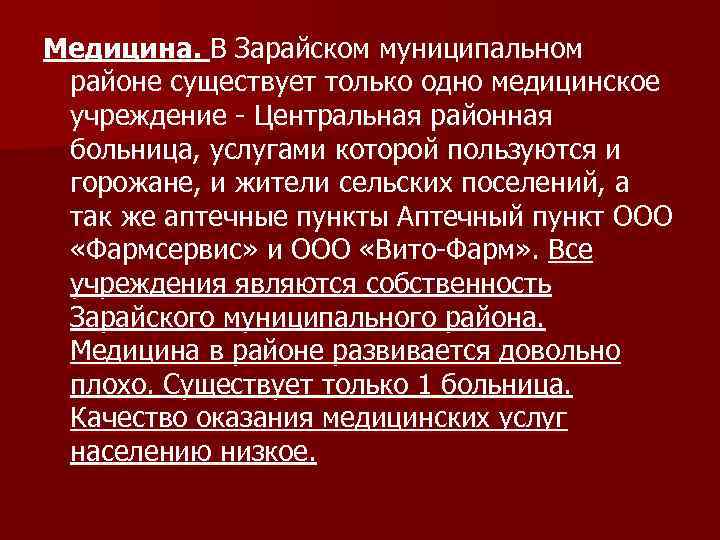 Медицина. В Зарайском муниципальном районе существует только одно медицинское учреждение - Центральная районная больница, услугами которой пользуются и горожане, и жители сельских поселений, а так же аптечные пункты Аптечный пункт ООО «Фармсервис» и ООО «Вито-Фарм». Все учреждения являются собственность Зарайского муниципального района. Медицина в районе развивается довольно плохо. Существует только 1 больница. Качество оказания медицинских услуг населению низкое.